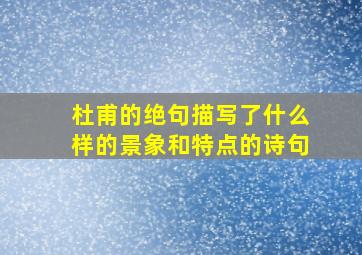 杜甫的绝句描写了什么样的景象和特点的诗句